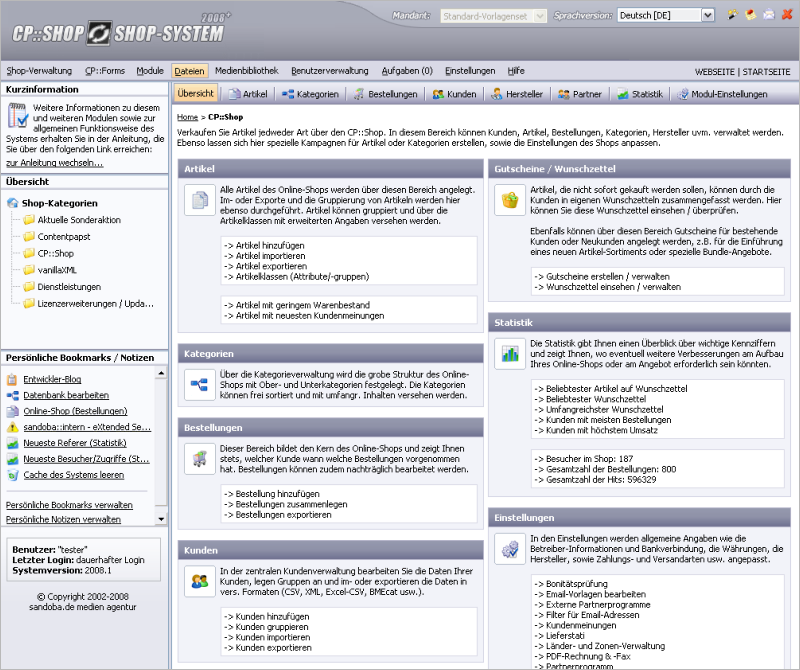 CP::SHOP SHOP-SYSTEM 2008+

Mandant: Standard-Vorlagenset Sprachversion: Deutsch [DE]

Shop-Verwaltung CP::Forms Module Dateien Medienbibliothek Benutzerverwaltung Aufgaben (0) Einstellungen Hilfe WEBSEITE | STARTSEITE

Kurzinformation

Weitere Informationen zu diesem und weiteren Modulen sowie zur allgemeinen Funktionsweise des Systems erhalten Sie in der Anleitung, die Sie über den folgenden Link erreichen:
zur Anleitung wechseln...

Übersicht

Shop-Kategorien
Aktuelle Sonderaktion
Contentpapst
CP::Shop
vanillaXML
Dienstleistungen
Lizenzerweiterungen / Upda...

Persönliche Bookmarks / Notizen

Entwickler-Blog
Datenbank bearbeiten
Online-Shop (Bestellungen)
sandoba::intern - eXtended Se...
Neueste Referer (Statistik)
Neueste Besucher/Zugriffe (St...
Cache des Systems leeren

Persönliche Bookmarks verwalten
Persönliche Notizen verwalten

Benutzer: "tester"
Letzter Login: dauerhafter Login
Systemversion: 2008.1

© Copyright 2002-2008
sandoba.de medien agentur

Übersicht Artikel Kategorien Bestellungen Kunden Hersteller Partner Statistik Modul-Einstellungen

Home > CP::Shop

Verkaufen Sie Artikel jedweder Art über den CP::Shop. In diesem Bereich können Kunden, Artikel, Bestellungen, Kategorien, Hersteller uvm. verwaltet werden. Ebenso lassen sich hier spezielle Kampagnen für Artikel oder Kategorien erstellen, sowie die Einstellungen des Shops anpassen.

Artikel

Alle Artikel des Online-Shops werden über diesen Bereich angelegt. Im- oder Exporte und die Gruppierung von Artikeln werden hier ebenso durchgeführt. Artikel können gruppiert und über die Artikelklassen mit erweiterten Angaben versehen werden.

-> Artikel hinzufügen
-> Artikel importieren
-> Artikel exportieren
-> Artikelklassen (Attribute/-gruppen)

-> Artikel mit geringem Warenbestand
-> Artikel mit neuesten Kundenmeinungen

Kategorien

Über die Kategorieverwaltung wird die grobe Struktur des Online-Shops mit Ober- und Unterkategorien festgelegt. Die Kategorien können frei sortiert und mit umfangr. Inhalten versehen werden.

Bestellungen

Dieser Bereich bildet den Kern des Online-Shops und zeigt Ihnen stets, welcher Kunde wann welche Bestellungen vorgenommen hat. Bestellungen können zudem nachträglich bearbeitet werden.

-> Bestellung hinzufügen
-> Bestellungen zusammenlegen
-> Bestellungen exportieren

Kunden

In der zentralen Kundenverwaltung bearbeiten Sie die Daten Ihrer Kunden, legen Gruppen an und im- oder exportieren die Daten in vers. Formaten (CSV, XML, Excel-CSV, BMEcat usw.).

-> Kunden hinzufügen
-> Kunden gruppieren
-> Kunden importieren
-> Kunden exportieren

Gutscheine / Wunschzettel

Artikel, die nicht sofort gekauft werden sollen, können durch die Kunden in eigenen Wunschzetteln zusammengefasst werden. Hier können Sie diese Wunschzettel einsehen / überprüfen.

Ebenfalls können über diesen Bereich Gutscheine für bestehende Kunden oder Neukunden angelegt werden, z.B. für die Einführung eines neuen Artikel-Sortiments oder spezielle Bundle-Angebote.

-> Gutscheine erstellen / verwalten
-> Wunschzettel einsehen / verwalten

Statistik

Die Statistik gibt Ihnen einen Überblick über wichtige Kennziffern und zeigt Ihnen, wo eventuell weitere Verbesserungen am Aufbau Ihres Online-Shops oder am Angebot erforderlich sein könnten.

-> Beliebtester Artikel auf Wunschzettel
-> Beliebtester Wunschzettel
-> Umfangreichster Wunschzettel
-> Kunden mit meisten Bestellungen
-> Kunden mit höchstem Umsatz

-> Besucher im Shop: 187
-> Gesamtzahl der Bestellungen: 800
-> Gesamtzahl der Hits: 596329

Einstellungen

In den Einstellungen werden allgemeine Angaben wie die Betreiber-Informationen und Bankverbindung, die Währungen, die Hersteller, sowie Zahlungs- und Versandarten usw. angepasst.

-> Bonitätsprüfung
-> Email-Vorlagen bearbeiten
-> Externe Partnerprogramme
-> Filter für Email-Adressen
-> Kundenmeinungen
-> Lieferstati
-> Länder- und Zonen-Verwaltung
-> PDF-Rechnung & -Fax
-> Partnerprogramm